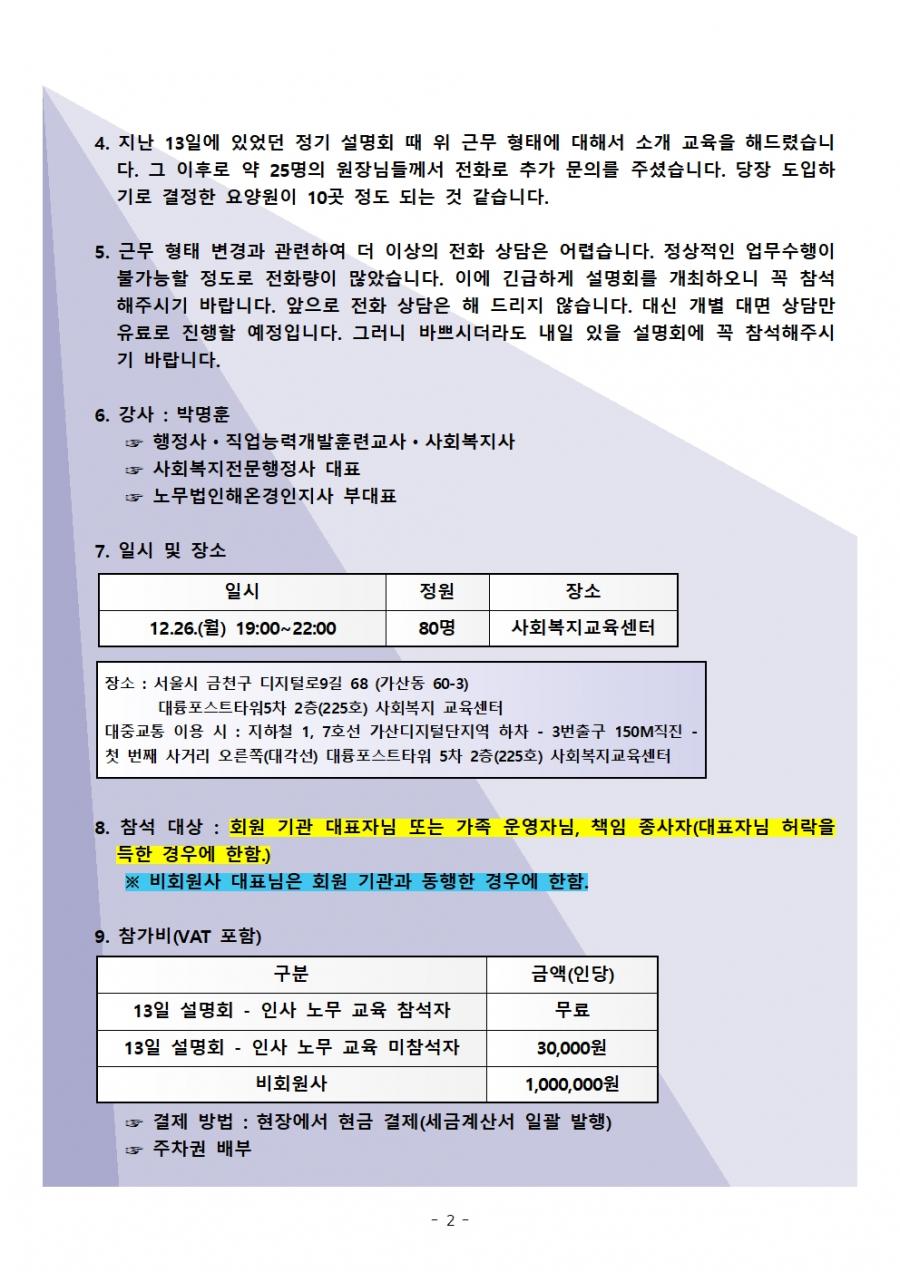 4. 지난 13일에 있었던 정기 설명회 때 위 근무 형태에 대해서 소개 교육을 해드렸습니다. 그 이후로 약 25명의 원장님들께서 전화로 추가 문의를 주셨습니다. 당장 도입하기로 결정한 요양원이 10곳 정도 되는 것 같습니다.

5. 근무 형태 변경과 관련하여 더 이상의 전화 상담은 어렵습니다. 정상적인 업무수행이 불가능할 정도로 전화량이 많았습니다. 이에 긴급하게 설명회를 개최하오니 꼭 참석해주시기 바랍니다. 앞으로 전화 상담은 해 드리지 않습니다. 대신 개별 대면 상담만 유료로 진행할 예정입니다. 그러니 바쁘시더라도 내일 있을 설명회에 꼭 참석해주시기 바랍니다.

6. 강사 : 박명훈
☞ 행정사・직업능력개발훈련교사・사회복지사
☞ 사회복지전문행정사 대표
☞ 노무법인해온경인지사 부대표

7. 일시 및 장소

| 일시 | 정원 | 장소 |
|---|---|---|
| 12.26.(월) 19:00~22:00 | 80명 | 사회복지교육센터 |

장소 : 서울시 금천구 디지털로9길 68 (가산동 60-3)
대륭포스트타워5차 2층(225호) 사회복지 교육센터
대중교통 이용 시 : 지하철 1, 7호선 가산디지털단지역 하차 - 3번출구 150M직진 - 첫 번째 사거리 오른쪽(대각선) 대륭포스트타워 5차 2층(225호) 사회복지교육센터

8. 참석 대상 : 회원 기관 대표자님 또는 가족 운영자님, 책임 종사자(대표자님 허락을 득한 경우에 한함.)
※ 비회원사 대표님은 회원 기관과 동행한 경우에 한함.

9. 참가비(VAT 포함)

| 구분 | 금액(인당) |
|---|---|
| 13일 설명회 - 인사 노무 교육 참석자 | 무료 |
| 13일 설명회 - 인사 노무 교육 미참석자 | 30,000원 |
| 비회원사 | 1,000,000원 |

☞ 결제 방법 : 현장에서 현금 결제(세금계산서 일괄 발행)
☞ 주차권 배부

- 2 -